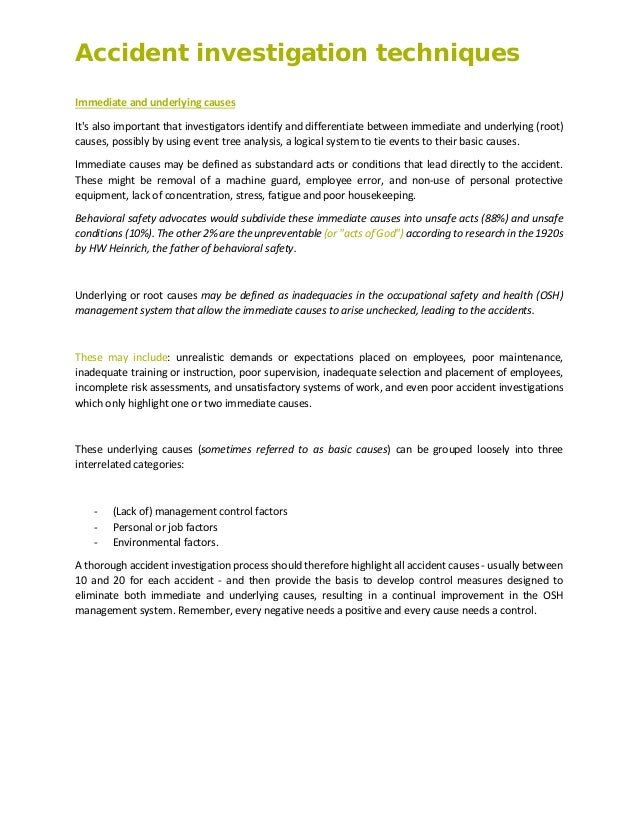 Accident investigation techniques

Immediate and underlying causes

It's also important that investigators identify and differentiate between immediate and underlying (root) causes, possibly by using event tree analysis, a logical system to tie events to their basic causes.

Immediate causes may be defined as substandard acts or conditions that lead directly to the accident. These might be removal of a machine guard, employee error, and non-use of personal protective equipment, lack of concentration, stress, fatigue and poor housekeeping.

Behavioral safety advocates would subdivide these immediate causes into unsafe acts (88%) and unsafe conditions (10%). The other 2% are the unpreventable (or "acts of God") according to research in the 1920s by HW Heinrich, the father of behavioral safety.

Underlying or root causes may be defined as inadequacies in the occupational safety and health (OSH) management system that allow the immediate causes to arise unchecked, leading to the accidents.

These may include: unrealistic demands or expectations placed on employees, poor maintenance, inadequate training or instruction, poor supervision, inadequate selection and placement of employees, incomplete risk assessments, and unsatisfactory systems of work, and even poor accident investigations which only highlight one or two immediate causes.

These underlying causes (sometimes referred to as basic causes) can be grouped loosely into three interrelated categories:

- (Lack of) management control factors
- Personal or job factors
- Environmental factors.

A thorough accident investigation process should therefore highlight all accident causes - usually between 10 and 20 for each accident - and then provide the basis to develop control measures designed to eliminate both immediate and underlying causes, resulting in a continual improvement in the OSH management system. Remember, every negative needs a positive and every cause needs a control.